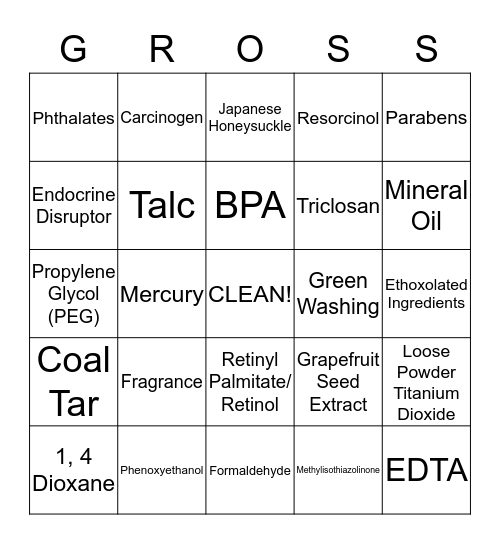 | G | R | O | S | S |
|---|---|---|---|---|
| Phthalates | Carcinogen | Japanese Honeysuckle | Resorcinol | Parabens |
| Endocrine Disruptor | Talc | BPA | Triclosan | Mineral Oil |
| Propylene Glycol (PEG) | Mercury | CLEAN! | Green Washing | Ethoxolated Ingredients |
| Coal Tar | Fragrance | Retinyl Palmitate/ Retinol | Grapefruit Seed Extract | Loose Powder Titanium Dioxide |
| 1, 4 Dioxane | Phenoxyethanol | Formaldehyde | Methylisothiazolinone | EDTA |